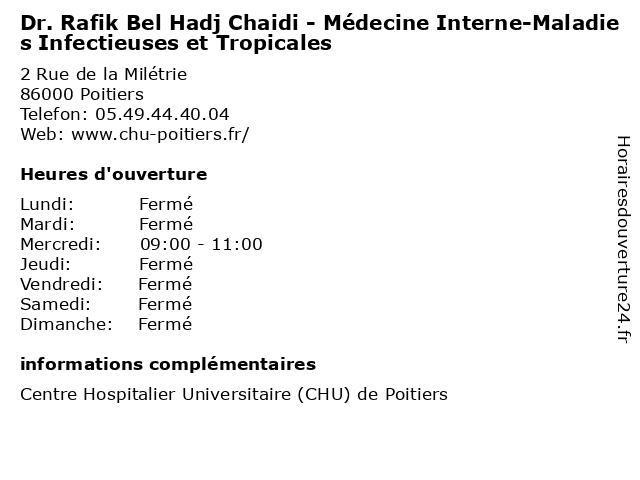 Dr. Rafik Bel Hadj Chaidi - Médecine Interne-Maladies Infectieuses et Tropicales

2 Rue de la Milétrie
86000 Poitiers
Telefon: 05.49.44.40.04
Web: www.chu-poitiers.fr/

Heures d'ouverture

Lundi: Fermé
Mardi: Fermé
Mercredi: 09:00 - 11:00
Jeudi: Fermé
Vendredi: Fermé
Samedi: Fermé
Dimanche: Fermé

informations complémentaires

Centre Hospitalier Universitaire (CHU) de Poitiers

Horairesdouverture24.fr